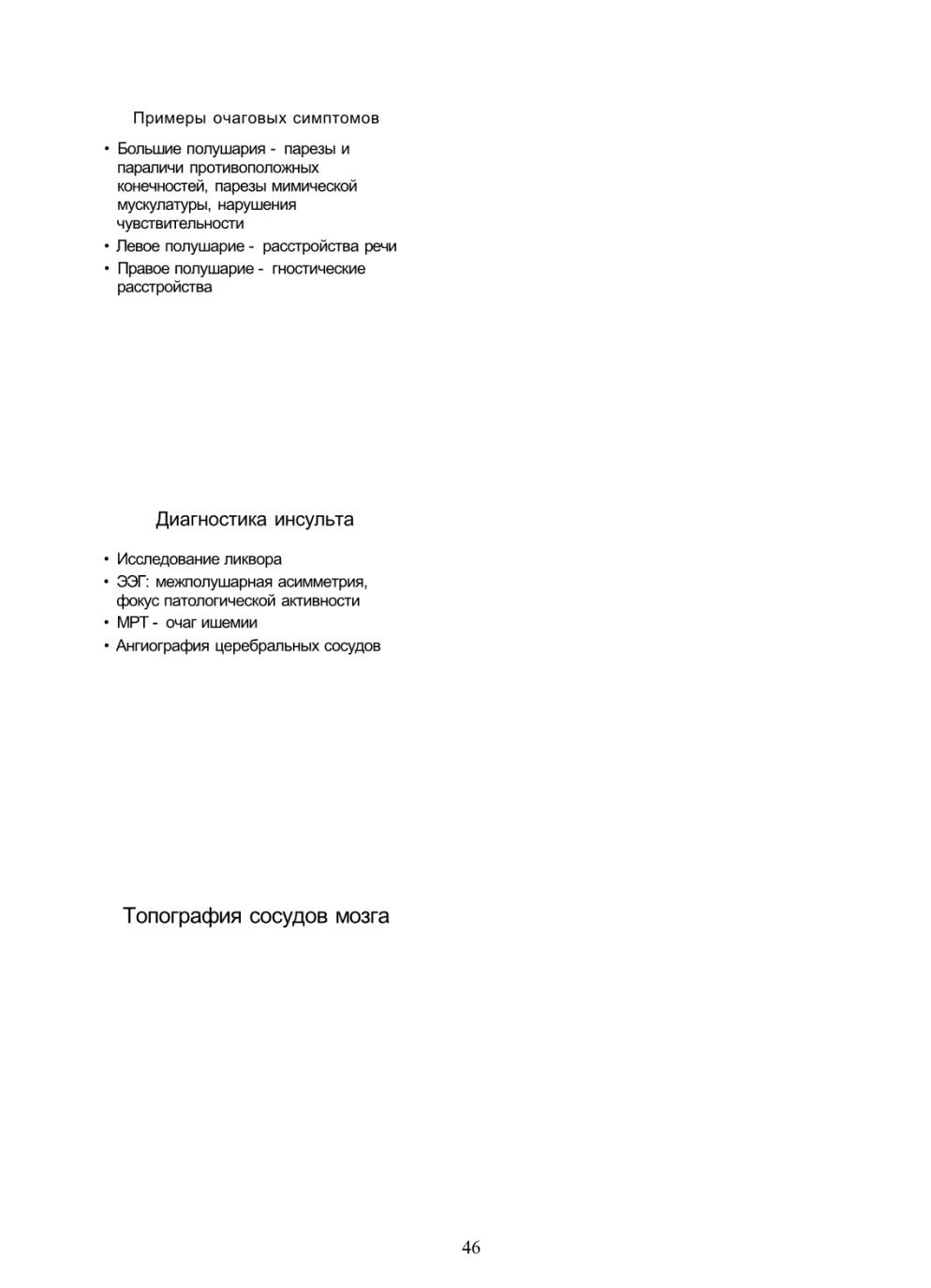 Примеры очаговых симптомов

• Большие полушария - парезы и параличи противоположных конечностей, парезы мимической мускулатуры, нарушения чувствительности
• Левое полушарие - расстройства речи
• Правое полушарие - гностические расстройства

Диагностика инсульта

• Исследование ликвора
• ЭЭГ: межполушарная асимметрия, фокус патологической активности
• МРТ - очаг ишемии
• Ангиография церебральных сосудов

Топография сосудов мозга

46